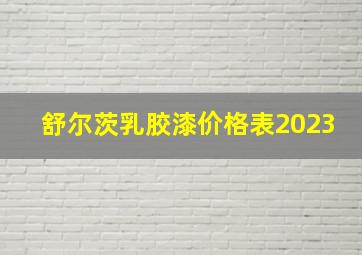 舒尔茨乳胶漆价格表2023